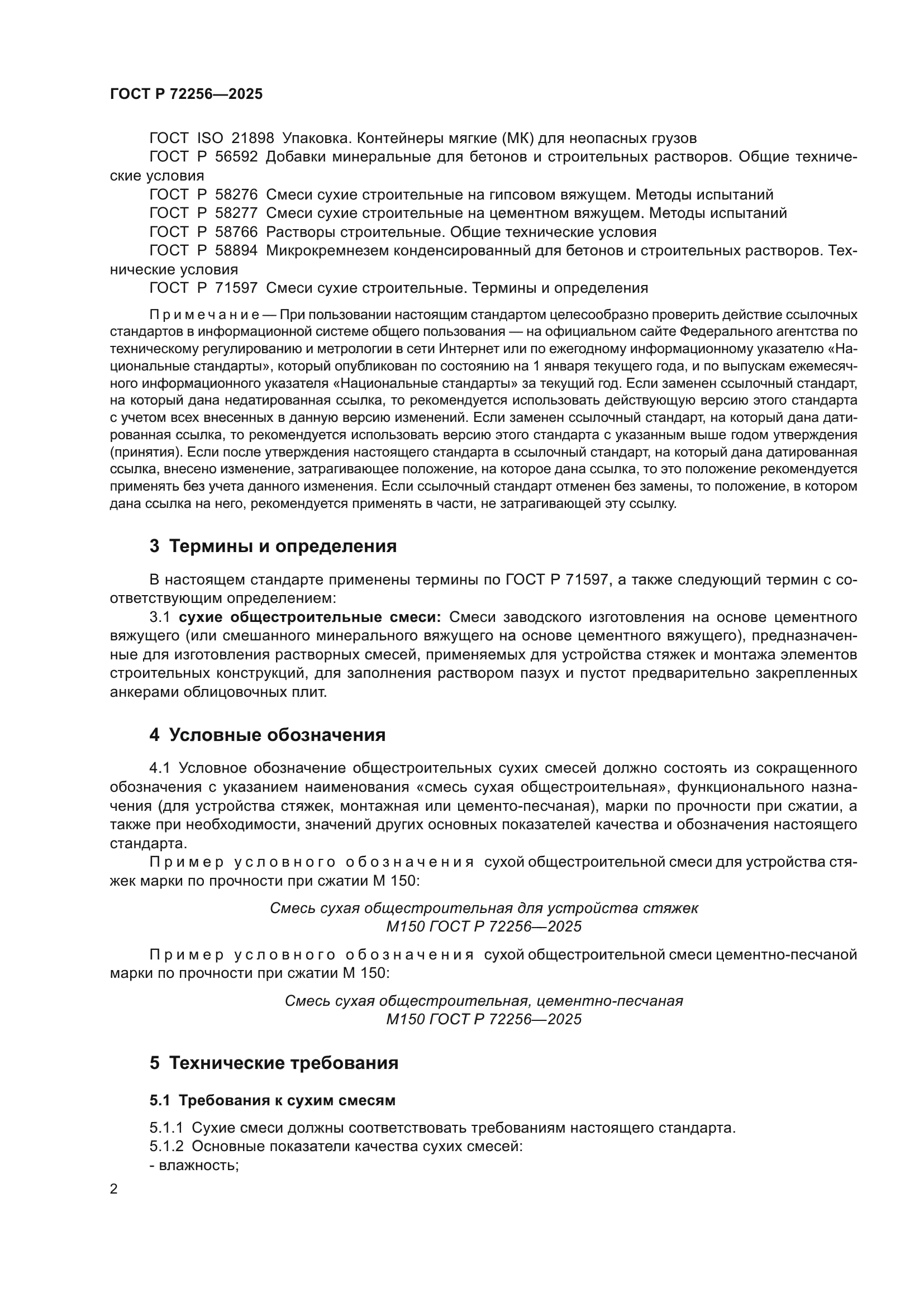 ГОСТ Р 72256—2025

ГОСТ ISO 21898 Упаковка. Контейнеры мягкие (МК) для неопасных грузов
ГОСТ Р 56592 Добавки минеральные для бетонов и строительных растворов. Общие технические условия
ГОСТ Р 58276 Смеси сухие строительные на гипсовом вяжущем. Методы испытаний
ГОСТ Р 58277 Смеси сухие строительные на цементном вяжущем. Методы испытаний
ГОСТ Р 58766 Растворы строительные. Общие технические условия
ГОСТ Р 58894 Микрокремнезем конденсированный для бетонов и строительных растворов. Технические условия
ГОСТ Р 71597 Смеси сухие строительные. Термины и определения

Примечание — При пользовании настоящим стандартом целесообразно проверить действие ссылочных стандартов в информационной системе общего пользования — на официальном сайте Федерального агентства по техническому регулированию и метрологии в сети Интернет или по ежегодному информационному указателю «Национальные стандарты», который опубликован по состоянию на 1 января текущего года, и по выпускам ежемесячного информационного указателя «Национальные стандарты» за текущий год. Если заменен ссылочный стандарт, на который дана недатированная ссылка, то рекомендуется использовать действующую версию этого стандарта с учетом всех внесенных в данную версию изменений. Если заменен ссылочный стандарт, на который дана датированная ссылка, то рекомендуется использовать версию этого стандарта с указанным выше годом утверждения (принятия). Если после утверждения настоящего стандарта в ссылочный стандарт, на который дана датированная ссылка, внесено изменение, затрагивающее положение, на которое дана ссылка, то это положение рекомендуется применять без учета данного изменения. Если ссылочный стандарт отменен без замены, то положение, в котором дана ссылка на него, рекомендуется применять в части, не затрагивающей эту ссылку.

3 Термины и определения

В настоящем стандарте применены термины по ГОСТ Р 71597, а также следующий термин с соответствующим определением:
3.1 сухие общестроительные смеси: Смеси заводского изготовления на основе цементного вяжущего (или смешанного минерального вяжущего на основе цементного вяжущего), предназначенные для изготовления растворных смесей, применяемых для устройства стяжек и монтажа элементов строительных конструкций, для заполнения раствором пазух и пустот предварительно закрепленных анкерами облицовочных плит.

4 Условные обозначения

4.1 Условное обозначение общестроительных сухих смесей должно состоять из сокращенного обозначения с указанием наименования «смесь сухая общестроительная», функционального назначения (для устройства стяжек, монтажная или цементо-песчаная), марки по прочности при сжатии, а также при необходимости, значений других основных показателей качества и обозначения настоящего стандарта.
Пример условного обозначения сухой общестроительной смеси для устройства стяжек марки по прочности при сжатии М 150:

Смесь сухая общестроительная для устройства стяжек
М150 ГОСТ Р 72256—2025

Пример условного обозначения сухой общестроительной смеси цементно-песчаной марки по прочности при сжатии М 150:

Смесь сухая общестроительная, цементно-песчаная
М150 ГОСТ Р 72256—2025

5 Технические требования

5.1 Требования к сухим смесям

5.1.1 Сухие смеси должны соответствовать требованиям настоящего стандарта.
5.1.2 Основные показатели качества сухих смесей:
- влажность;

2